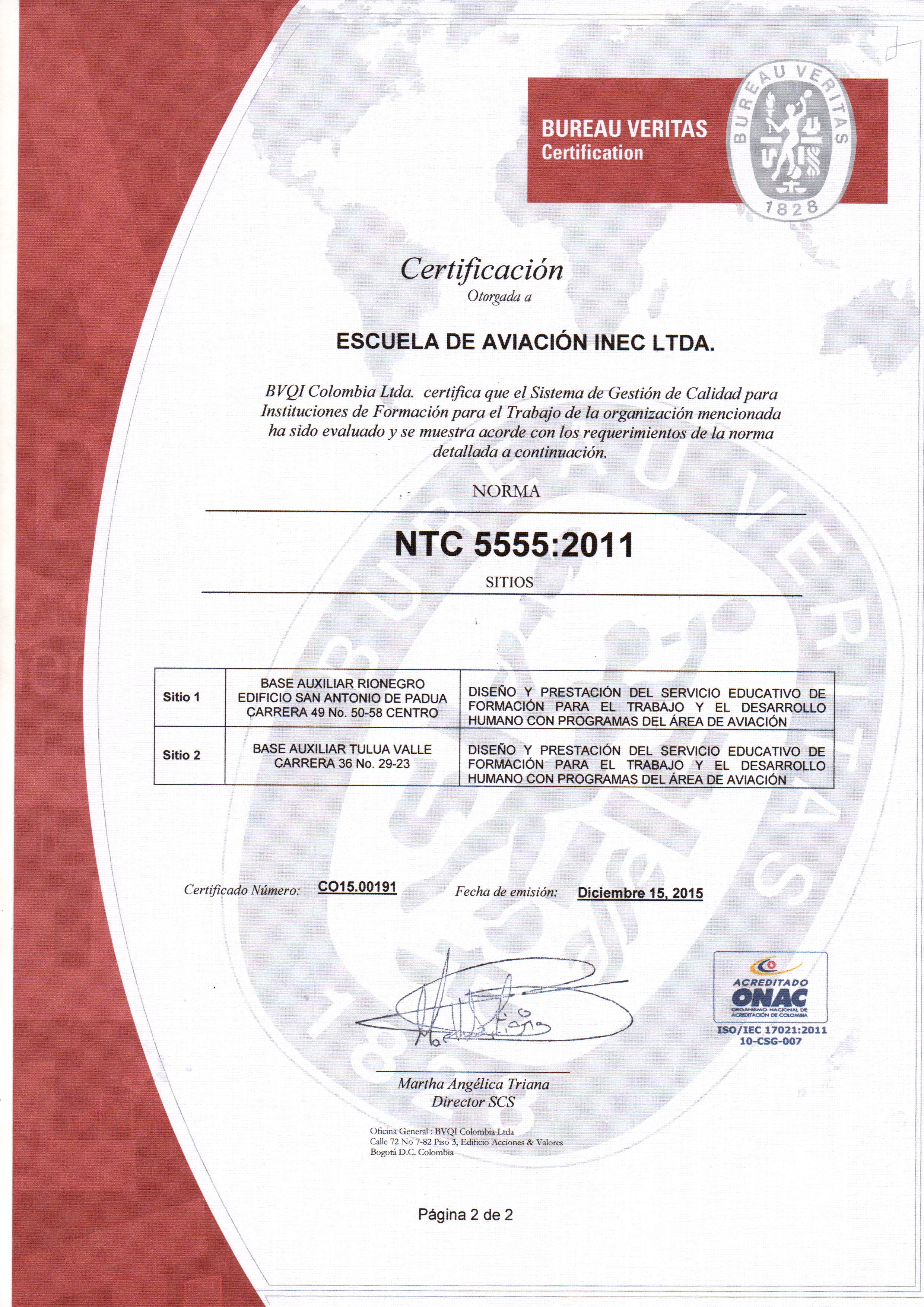 BUREAU VERITAS
Certification

BUREAU VERITAS
1828

Certificación
Otorgada a

ESCUELA DE AVIACIÓN INEC LTDA.

BVQI Colombia Ltda. certifica que el Sistema de Gestión de Calidad para Instituciones de Formación para el Trabajo de la organización mencionada ha sido evaluado y se muestra acorde con los requerimientos de la norma detallada a continuación.

NORMA

NTC 5555:2011

SITIOS

| Sitio 1 | BASE AUXILIAR RIONEGRO EDIFICIO SAN ANTONIO DE PADUA CARRERA 49 No. 50-58 CENTRO | DISEÑO Y PRESTACIÓN DEL SERVICIO EDUCATIVO DE FORMACIÓN PARA EL TRABAJO Y EL DESARROLLO HUMANO CON PROGRAMAS DEL ÁREA DE AVIACIÓN |
|---|---|---|
| Sitio 2 | BASE AUXILIAR TULUA VALLE CARRERA 36 No. 29-23 | DISEÑO Y PRESTACIÓN DEL SERVICIO EDUCATIVO DE FORMACIÓN PARA EL TRABAJO Y EL DESARROLLO HUMANO CON PROGRAMAS DEL ÁREA DE AVIACIÓN |

Certificado Número: CO15.00191 Fecha de emisión: Diciembre 15, 2015

ACREDITADO
ONAC
ORGANISMO NACIONAL DE ACREDITACIÓN DE COLOMBIA
ISO/IEC 17021:2011
10-CSG-007

Martha Angélica Triana
Director SCS

Oficina General : BVQI Colombia Ltda
Calle 72 No 7-82 Piso 3, Edificio Acciones & Valores
Bogotá D.C. Colombia

Página 2 de 2